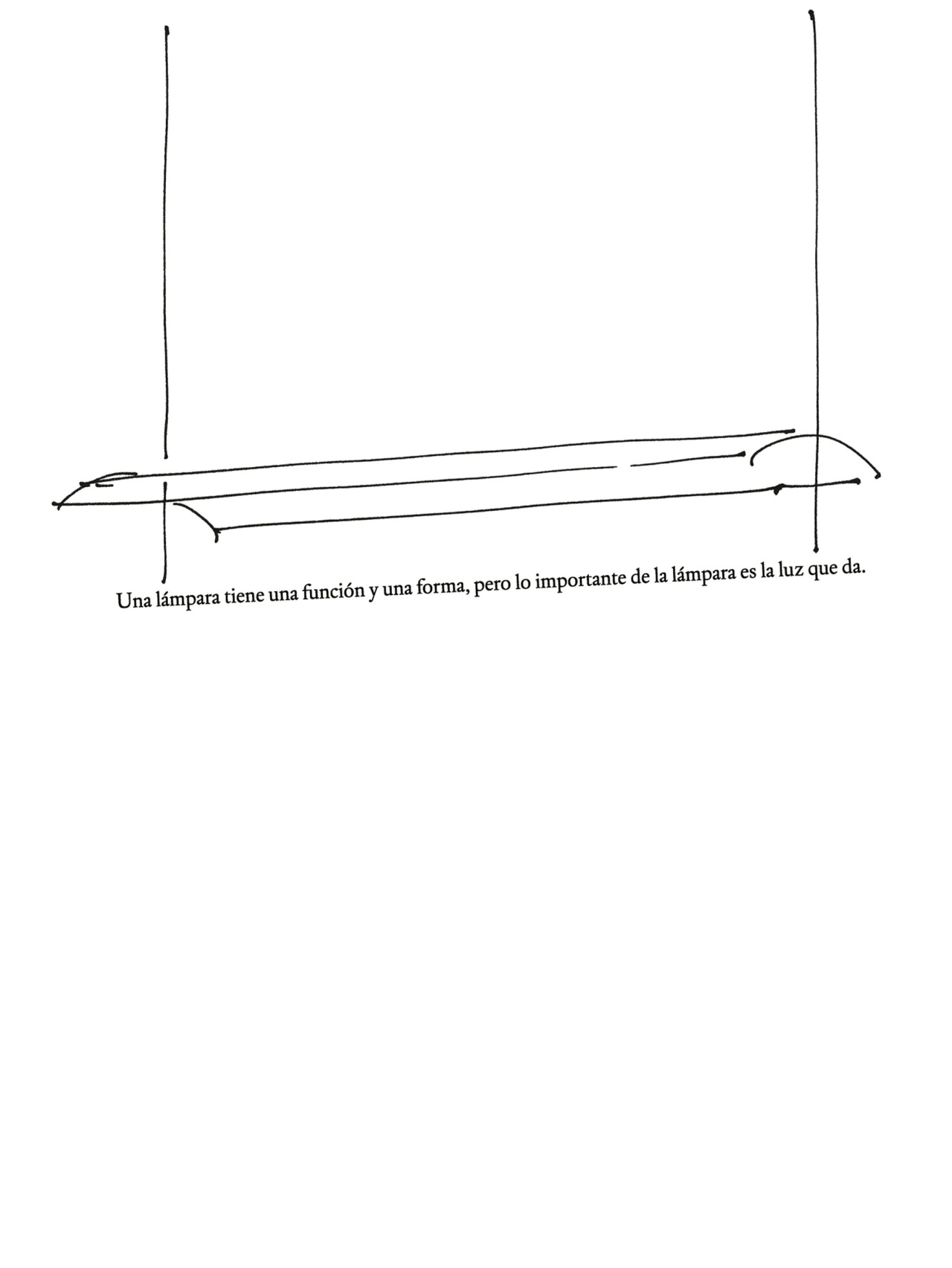 Una lámpara tiene una función y una forma, pero lo importante de la lámpara es la luz que da.